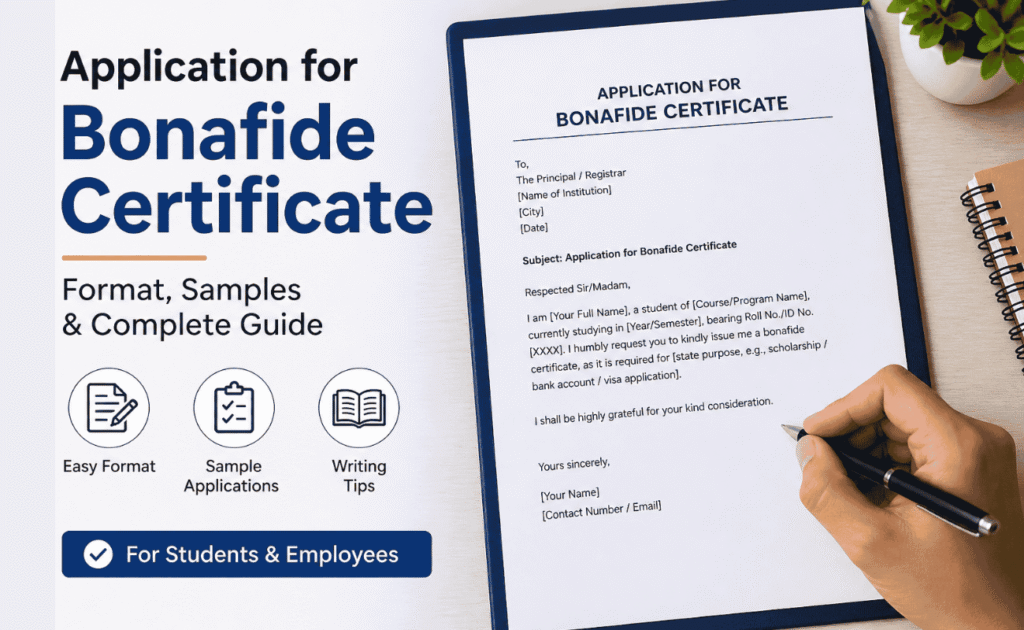 Application for
Bonafide Certificate

Format, Samples & Complete Guide

Easy Format

Sample Applications

Writing Tips

For Students & Employees

APPLICATION FOR
BONAFIDE CERTIFICATE

To,
The Principal / Registrar
[Name of Institution]
[City]
[Date]

Subject: Application for Bonafide Certificate

Respected Sir/Madam,

I am [Your Full Name], a student of [Course/Program Name], currently studying in [Year/Semester], bearing Roll No./ID No. [XXXX]. I humbly request you to kindly issue me a bonafide certificate, as it is required for [state purpose, e.g., scholarship / bank account / visa application].

I shall be highly grateful for your kind consideration.

Yours sincerely,

[Your Name]
[Contact Number / Email]